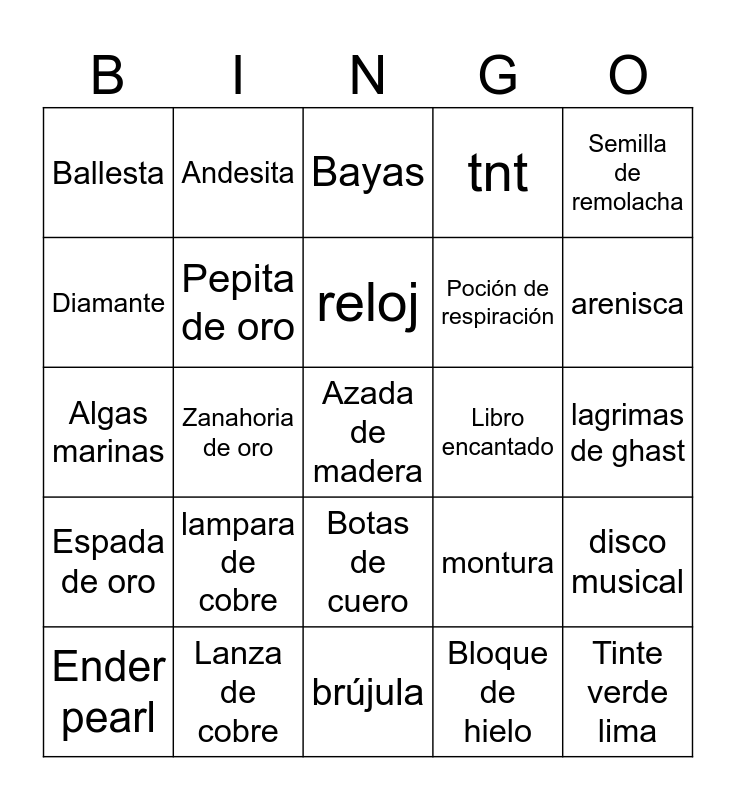 | B | I | N | G | O |
|---|---|---|---|---|
| Ballesta | Andesita | Bayas | tnt | Semilla de remolacha |
| Diamante | Pepita de oro | reloj | Poción de respiración | arenisca |
| Algas marinas | Zanahoria de oro | Azada de madera | Libro encantado | lagrimas de ghast |
| Espada de oro | lampara de cobre | Botas de cuero | montura | disco musical |
| Ender pearl | Lanza de cobre | brújula | Bloque de hielo | Tinte verde lima |